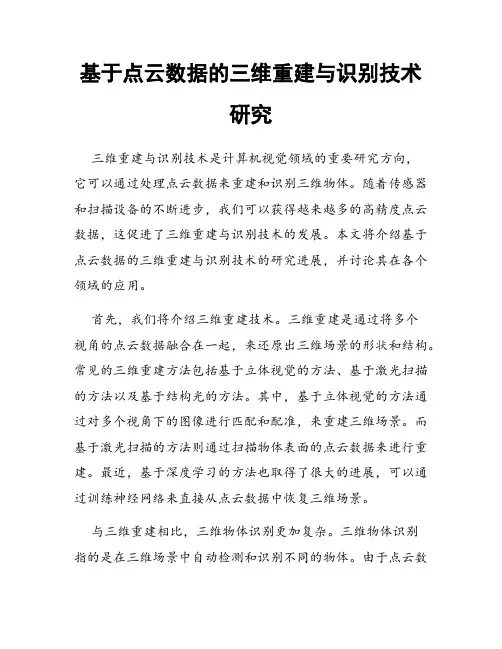 基于点云数据的三维重建与识别技术研究

三维重建与识别技术是计算机视觉领域的重要研究方向，它可以通过处理点云数据来重建和识别三维物体。随着传感器和扫描设备的不断进步，我们可以获得越来越多的高精度点云数据，这促进了三维重建与识别技术的发展。本文将介绍基于点云数据的三维重建与识别技术的研究进展，并讨论其在各个领域的应用。

首先，我们将介绍三维重建技术。三维重建是通过将多个视角的点云数据融合在一起，来还原出三维场景的形状和结构。常见的三维重建方法包括基于立体视觉的方法、基于激光扫描的方法以及基于结构光的方法。其中，基于立体视觉的方法通过对多个视角下的图像进行匹配和配准，来重建三维场景。而基于激光扫描的方法则通过扫描物体表面的点云数据来进行重建。最近，基于深度学习的方法也取得了很大的进展，可以通过训练神经网络来直接从点云数据中恢复三维场景。

与三维重建相比，三维物体识别更加复杂。三维物体识别指的是在三维场景中自动检测和识别不同的物体。由于点云数